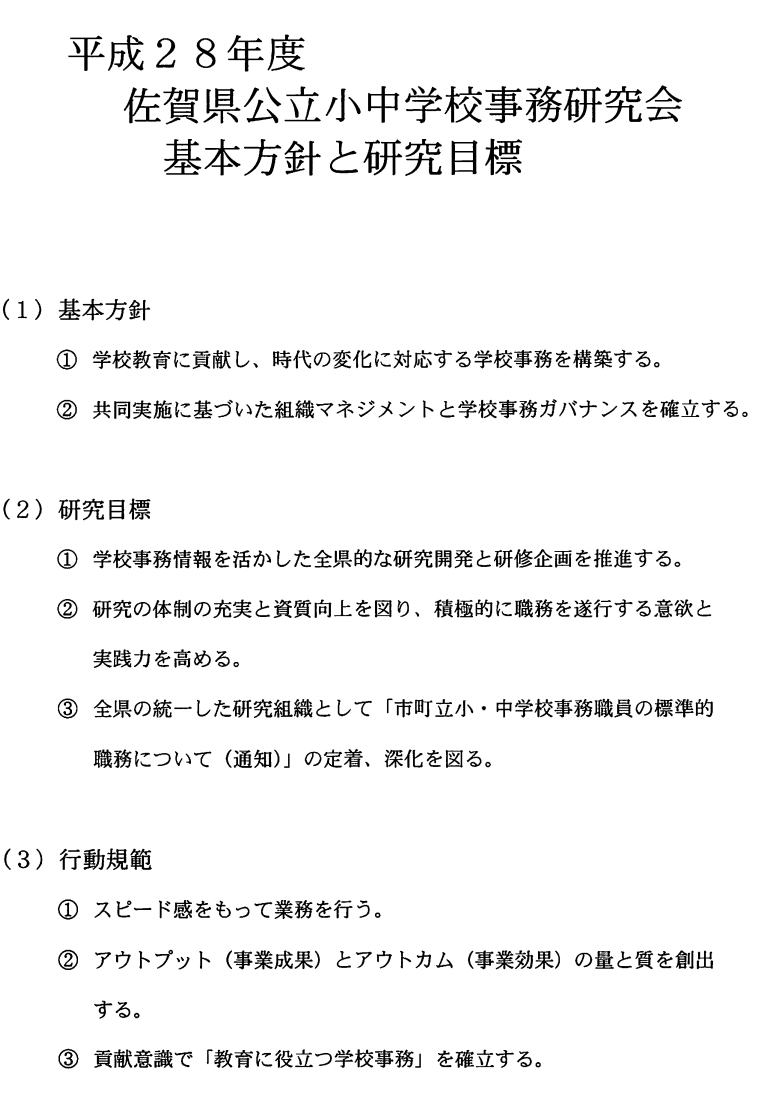 平成２８年度
佐賀県公立小中学校事務研究会
基本方針と研究目標

（1）基本方針

① 学校教育に貢献し、時代の変化に対応する学校事務を構築する。

② 共同実施に基づいた組織マネジメントと学校事務ガバナンスを確立する。

（2）研究目標

① 学校事務情報を活かした全県的な研究開発と研修企画を推進する。

② 研究の体制の充実と資質向上を図り、積極的に職務を遂行する意欲と実践力を高める。

③ 全県の統一した研究組織として「市町立小・中学校事務職員の標準的職務について（通知）」の定着、深化を図る。

（3）行動規範

① スピード感をもって業務を行う。

② アウトプット（事業成果）とアウトカム（事業効果）の量と質を創出する。

③ 貢献意識で「教育に役立つ学校事務」を確立する。